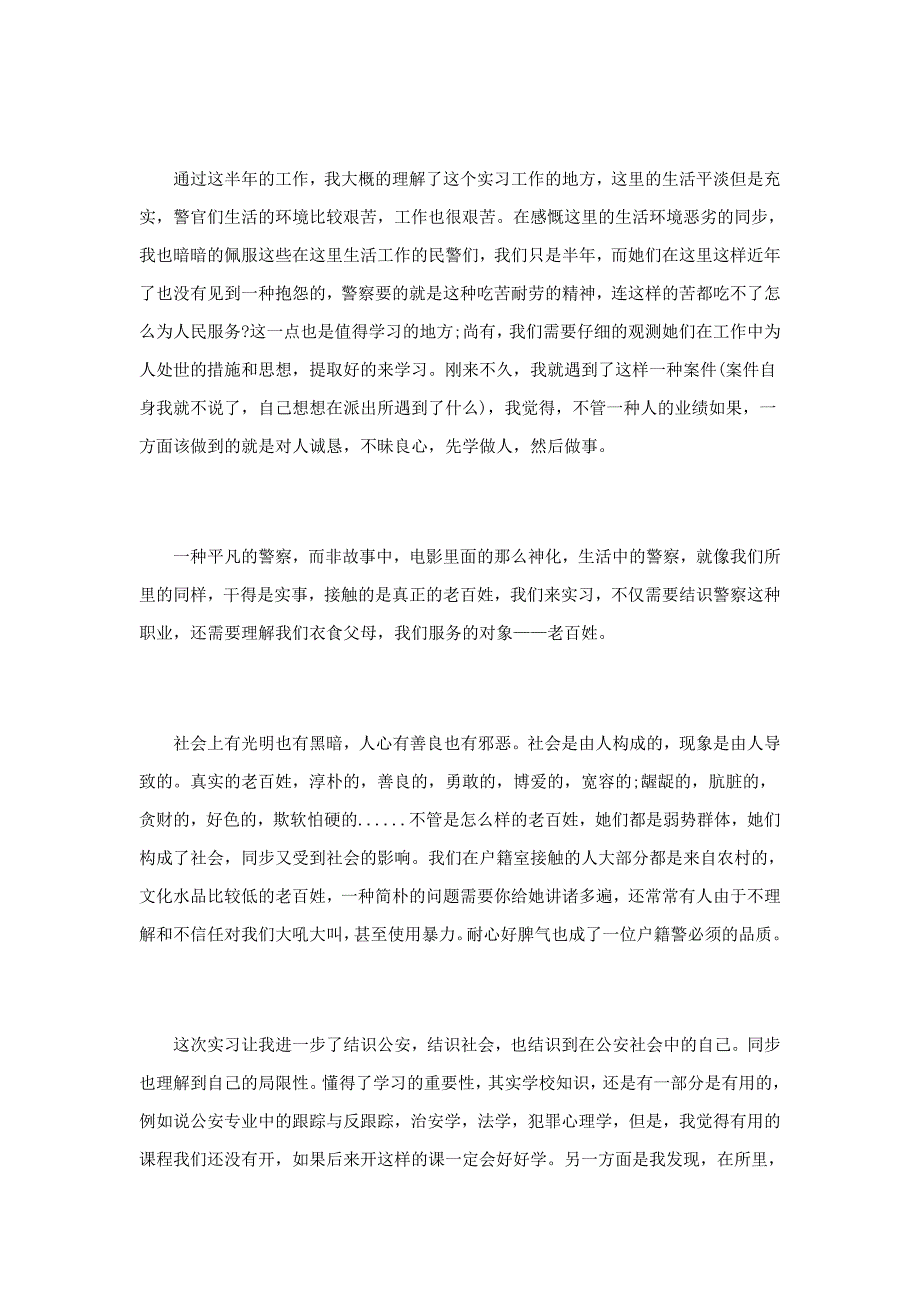 通过这半年的工作，我大概的理解了这个实习工作的地方，这里的生活平淡但是充实，警官们生活的环境比较艰苦，工作也很艰苦。在感慨这里的生活环境恶劣的同步，我也暗暗的佩服这些在这里生活工作的民警们，我们只是半年，而她们在这里这样近年了也没有见到一种抱怨的，警察要的就是这种吃苦耐劳的精神，连这样的苦都吃不了怎么为人民服务?这一点也是值得学习的地方;尚有，我们需要仔细的观测她们在工作中为人处世的措施和思想，提取好的来学习。刚来不久，我就遇到了这样一种案件(案件自身我就不说了，自己想想在派出所遇到了什么)，我觉得，不管一种人的业绩如果，一方面该做到的就是对人诚恳，不昧良心，先学做人，然后做事。

一种平凡的警察，而非故事中，电影里面的那么神化，生活中的警察，就像我们所里的同样，干得是实事，接触的是真正的老百姓，我们来实习，不仅需要结识警察这种职业，还需要理解我们衣食父母，我们服务的对象——老百姓。

社会上有光明也有黑暗，人心有善良也有邪恶。社会是由人构成的，现象是由人导致的。真实的老百姓，淳朴的，善良的，勇敢的，博爱的，宽容的;龌龊的，肮脏的，贪财的，好色的，欺软怕硬的......不管是怎么样的老百姓，她们都是弱势群体，她们构成了社会，同步又受到社会的影响。我们在户籍室接触的人大部分都是来自农村的，文化水品比较低的老百姓，一种简朴的问题需要你给她讲诸多遍，还常常有人由于不理解和不信任对我们大吼大叫，甚至使用暴力。耐心好脾气也成了一位户籍警必须的品质。

这次实习让我进一步了结识公安，结识社会，也结识到在公安社会中的自己。同步也理解到自己的局限性。懂得了学习的重要性，其实学校知识，还是有一部分是有用的，例如说公安专业中的跟踪与反跟踪，治安学，法学，犯罪心理学，但是，我觉得有用的课程我们还没有开，如果后来开这样的课一定会好好学。另一方面是我发现，在所里，